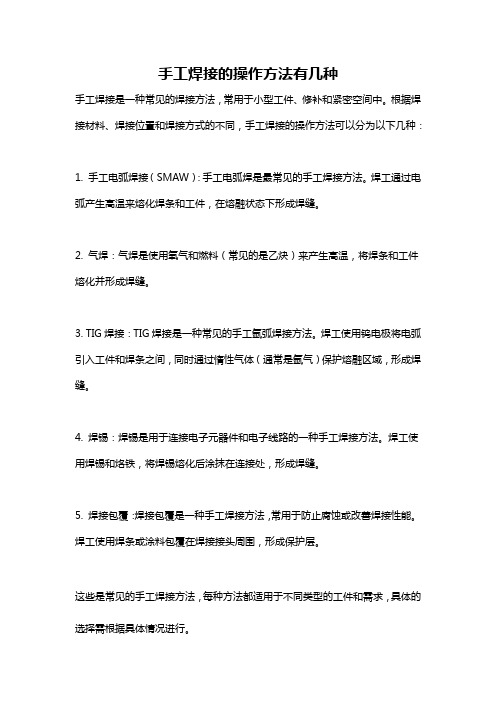 手工焊接的操作方法有几种

手工焊接是一种常见的焊接方法，常用于小型工件、修补和紧密空间中。根据焊接材料、焊接位置和焊接方式的不同，手工焊接的操作方法可以分为以下几种：

1. 手工电弧焊接（SMAW）：手工电弧焊是最常见的手工焊接方法。焊工通过电弧产生高温来熔化焊条和工件，在熔融状态下形成焊缝。

2. 气焊：气焊是使用氧气和燃料（常见的是乙炔）来产生高温，将焊条和工件熔化并形成焊缝。

3. TIG 焊接：TIG 焊接是一种常见的手工氩弧焊接方法。焊工使用钨电极将电弧引入工件和焊条之间，同时通过惰性气体（通常是氩气）保护熔融区域，形成焊缝。

4. 焊锡：焊锡是用于连接电子元器件和电子线路的一种手工焊接方法。焊工使用焊锡和烙铁，将焊锡熔化后涂抹在连接处，形成焊缝。

5. 焊接包覆：焊接包覆是一种手工焊接方法，常用于防止腐蚀或改善焊接性能。焊工使用焊条或涂料包覆在焊接接头周围，形成保护层。

这些是常见的手工焊接方法，每种方法都适用于不同类型的工件和需求，具体的选择需根据具体情况进行。